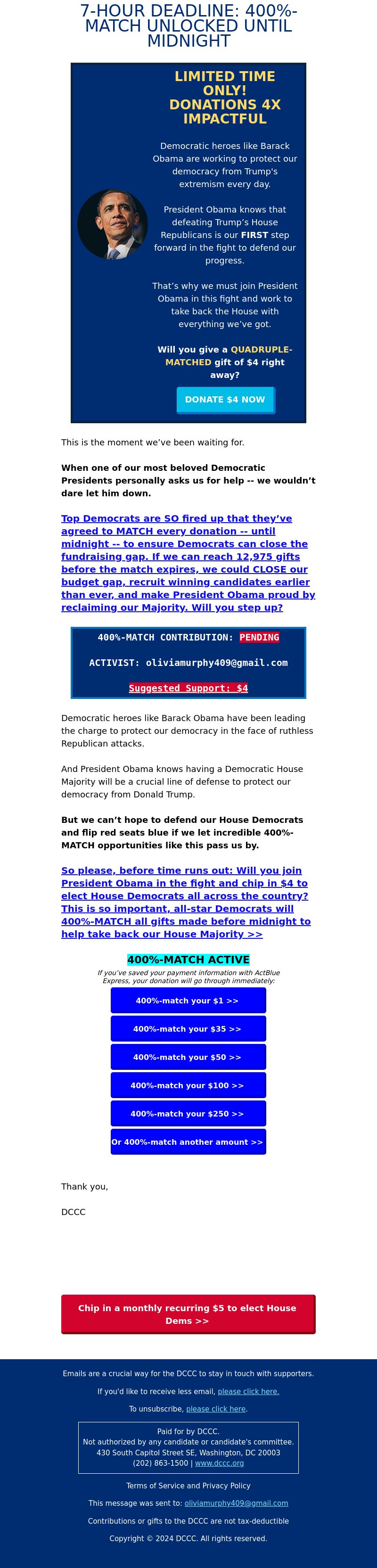 7-HOUR DEADLINE: 400%-MATCH UNLOCKED UNTIL MIDNIGHT

LIMITED TIME ONLY! DONATIONS 4X IMPACTFUL

Democratic heroes like Barack Obama are working to protect our democracy from Trump's extremism every day.

President Obama knows that defeating Trump's House Republicans is our FIRST step forward in the fight to defend our progress.

That's why we must join President Obama in this fight and work to take back the House with everything we've got.

Will you give a QUADRUPLE-MATCHED gift of $4 right away?

DONATE $4 NOW

This is the moment we've been waiting for.

When one of our most beloved Democratic Presidents personally asks us for help -- we wouldn't dare let him down.

Top Democrats are SO fired up that they've agreed to MATCH every donation -- until midnight -- to ensure Democrats can close the fundraising gap. If we can reach 12,975 gifts before the match expires, we could CLOSE our budget gap, recruit winning candidates earlier than ever, and make President Obama proud by reclaiming our Majority. Will you step up?

400%-MATCH CONTRIBUTION: PENDING

ACTIVIST: oliviamurphy409@gmail.com

Suggested Support: $4

Democratic heroes like Barack Obama have been leading the charge to protect our democracy in the face of ruthless Republican attacks.

And President Obama knows having a Democratic House Majority will be a crucial line of defense to protect our democracy from Donald Trump.

But we can't hope to defend our House Democrats and flip red seats blue if we let incredible 400%-MATCH opportunities like this pass us by.

So please, before time runs out: Will you join President Obama in the fight and chip in $4 to elect House Democrats all across the country? This is so important, all-star Democrats will 400%-MATCH all gifts made before midnight to help take back our House Majority >>

400%-MATCH ACTIVE

If you've saved your payment information with ActBlue Express, your donation will go through immediately:

400%-match your $1 >>

400%-match your $35 >>

400%-match your $50 >>

400%-match your $100 >>

400%-match your $250 >>

Or 400%-match another amount >>

Thank you,

DCCC

Chip in a monthly recurring $5 to elect House Dems >>

Emails are a crucial way for the DCCC to stay in touch with supporters.

If you'd like to receive less email, please click here.

To unsubscribe, please click here.

Paid for by DCCC.
Not authorized by any candidate or candidate's committee.
430 South Capitol Street SE, Washington, DC 20003
(202) 863-1500 | www.dccc.org

Terms of Service and Privacy Policy

This message was sent to: oliviamurphy409@gmail.com

Contributions or gifts to the DCCC are not tax-deductible

Copyright © 2024 DCCC. All rights reserved.